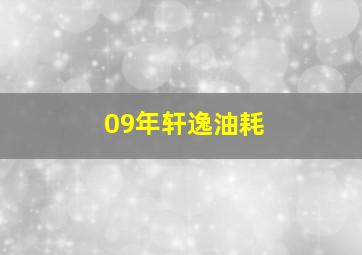 09年轩逸油耗